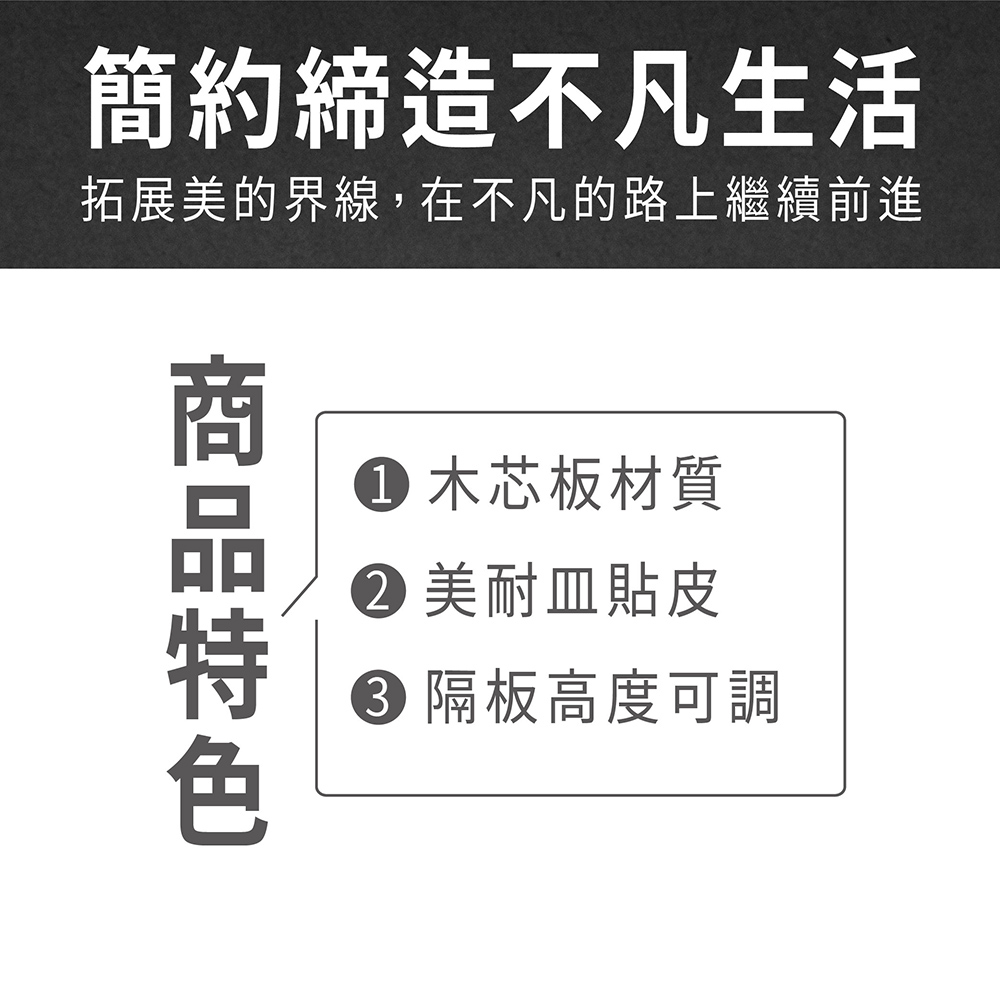 簡約締造不凡生活

拓展美的界線，在不凡的路上繼續前進

商品特色

❶ 木芯板材質

❷ 美耐皿貼皮

❸ 隔板高度可調